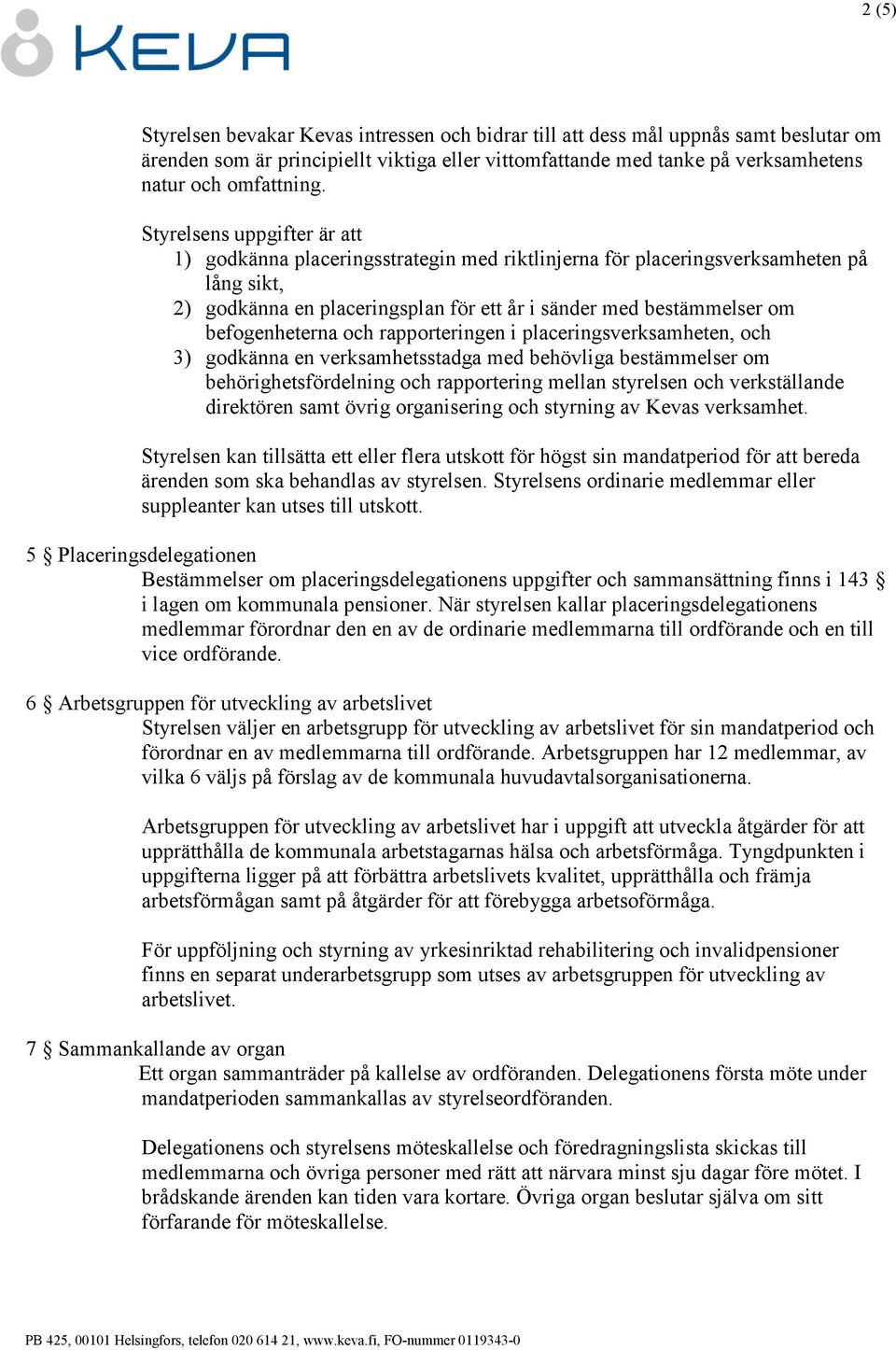 KEVA

2 (5)

Styrelsen bevakar Kevas intressen och bidrar till att dess mål uppnås samt beslutar om ärenden som är principiellt viktiga eller vittomfattande med tanke på verksamhetens natur och omfattning.

Styrelsens uppgifter är att
1) godkänna placeringsstrategin med riktlinjerna för placeringsverksamheten på lång sikt,
2) godkänna en placeringsplan för ett år i sänder med bestämmelser om befogenheterna och rapporteringen i placeringsverksamheten, och
3) godkänna en verksamhetsstadga med behövliga bestämmelser om behörighetsfördelning och rapportering mellan styrelsen och verkställande direktören samt övrig organisering och styrning av Kevas verksamhet.

Styrelsen kan tillsätta ett eller flera utskott för högst sin mandatperiod för att bereda ärenden som ska behandlas av styrelsen. Styrelsens ordinarie medlemmar eller suppleanter kan utses till utskott.

5 § Placeringsdelegationen
Bestämmelser om placeringsdelegationens uppgifter och sammansättning finns i 143 § i lagen om kommunala pensioner. När styrelsen kallar placeringsdelegationens medlemmar förordnar den en av de ordinarie medlemmarna till ordförande och en till vice ordförande.

6 § Arbetsgruppen för utveckling av arbetslivet
Styrelsen väljer en arbetsgrupp för utveckling av arbetslivet för sin mandatperiod och förordnar en av medlemmarna till ordförande. Arbetsgruppen har 12 medlemmar, av vilka 6 väljs på förslag av de kommunala huvudavtalsorganisationerna.

Arbetsgruppen för utveckling av arbetslivet har i uppgift att utveckla åtgärder för att upprätthålla de kommunala arbetstagarnas hälsa och arbetsförmåga. Tyngdpunkten i uppgifterna ligger på att förbättra arbetslivets kvalitet, upprätthålla och främja arbetsförmågan samt på åtgärder för att förebygga arbetsoförmåga.

För uppföljning och styrning av yrkesinriktad rehabilitering och invalidpensioner finns en separat underarbetsgrupp som utses av arbetsgruppen för utveckling av arbetslivet.

7 § Sammankallande av organ
Ett organ sammanträder på kallelse av ordföranden. Delegationens första möte under mandatperioden sammankallas av styrelseordföranden.

Delegationens och styrelsens möteskallelse och föredragningslista skickas till medlemmarna och övriga personer med rätt att närvara minst sju dagar före mötet. I brådskande ärenden kan tiden vara kortare. Övriga organ beslutar själva om sitt förfarande för möteskallelse.

PB 425, 00101 Helsingfors, telefon 020 614 21, www.keva.fi, FO-nummer 0119343-0